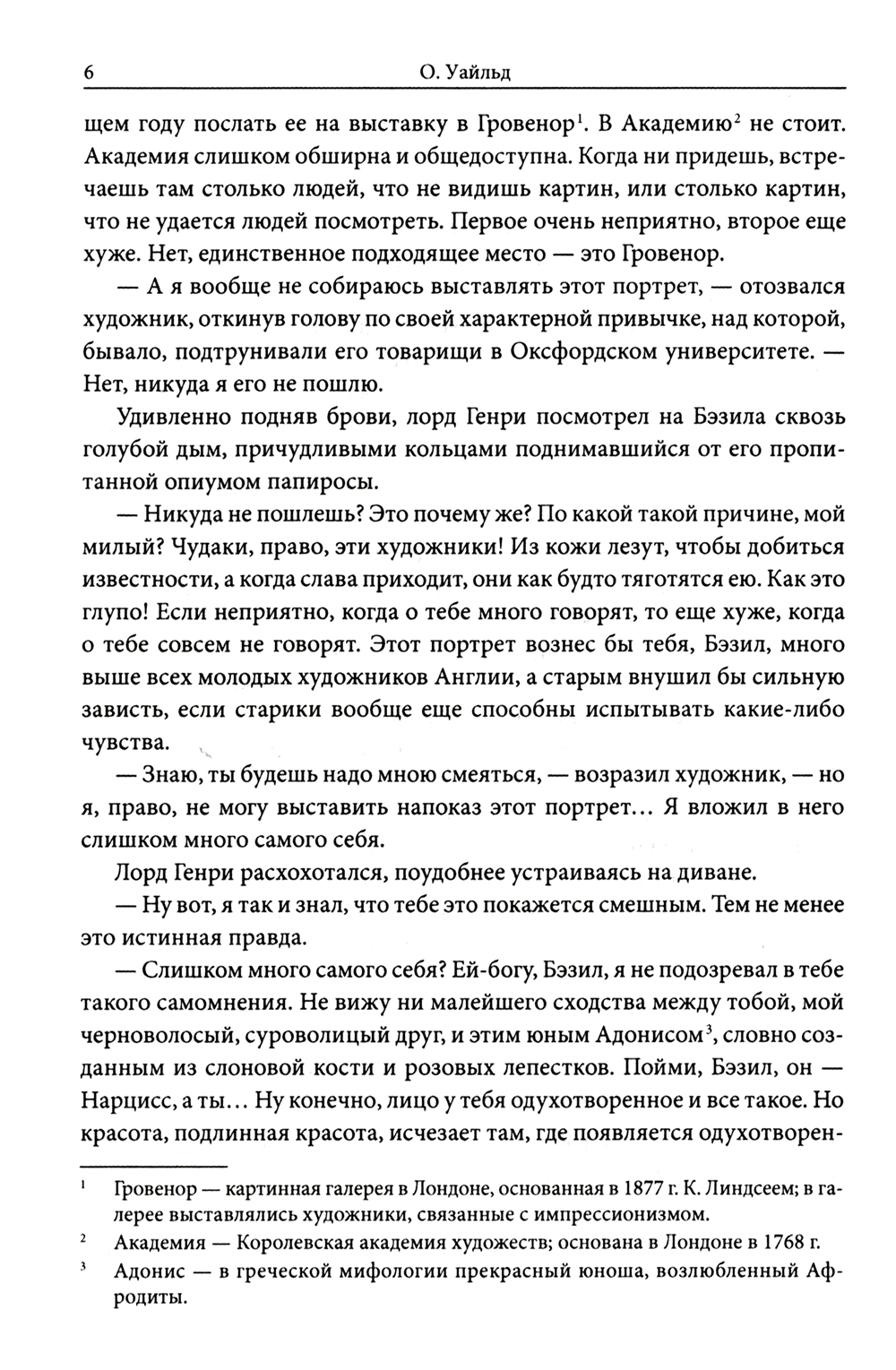 6 О. Уайльд

щем году послать ее на выставку в Гровенор$^1$. В Академию$^2$ не стоит. Академия слишком обширна и общедоступна. Когда ни придешь, встречаешь там столько людей, что не видишь картин, или столько картин, что не удается людей посмотреть. Первое очень неприятно, второе еще хуже. Нет, единственное подходящее место — это Гровенор.

— А я вообще не собираюсь выставлять этот портрет, — отозвался художник, откинув голову по своей характерной привычке, над которой, бывало, подтрунивали его товарищи в Оксфордском университете. — Нет, никуда я его не пошлю.

Удивленно подняв брови, лорд Генри посмотрел на Бэзила сквозь голубой дым, причудливыми кольцами поднимавшийся от его пропитанной опиумом папиросы.

— Никуда не пошлешь? Это почему же? По какой такой причине, мой милый? Чудаки, право, эти художники! Из кожи лезут, чтобы добиться известности, а когда слава приходит, они как будто тяготятся ею. Как это глупо! Если неприятно, когда о тебе много говорят, то еще хуже, когда о тебе совсем не говорят. Этот портрет вознес бы тебя, Бэзил, много выше всех молодых художников Англии, а старым внушил бы сильную зависть, если старики вообще еще способны испытывать какие-либо чувства.

— Знаю, ты будешь надо мною смеяться, — возразил художник, — но я, право, не могу выставить напоказ этот портрет... Я вложил в него слишком много самого себя.

Лорд Генри расхохотался, поудобнее устраиваясь на диване.

— Ну вот, я так и знал, что тебе это покажется смешным. Тем не менее это истинная правда.

— Слишком много самого себя? Ей-богу, Бэзил, я не подозревал в тебе такого самомнения. Не вижу ни малейшего сходства между тобой, мой черноволосый, суроволицый друг, и этим юным Адонисом$^3$, словно созданным из слоновой кости и розовых лепестков. Пойми, Бэзил, он — Нарцисс, а ты... Ну конечно, лицо у тебя одухотворенное и все такое. Но красота, подлинная красота, исчезает там, где появляется одухотворен-

$^1$ Гровенор — картинная галерея в Лондоне, основанная в 1877 г. К. Линдсеем; в галерее выставлялись художники, связанные с импрессионизмом.

$^2$ Академия — Королевская академия художеств; основана в Лондоне в 1768 г.

$^3$ Адонис — в греческой мифологии прекрасный юноша, возлюбленный Афродиты.